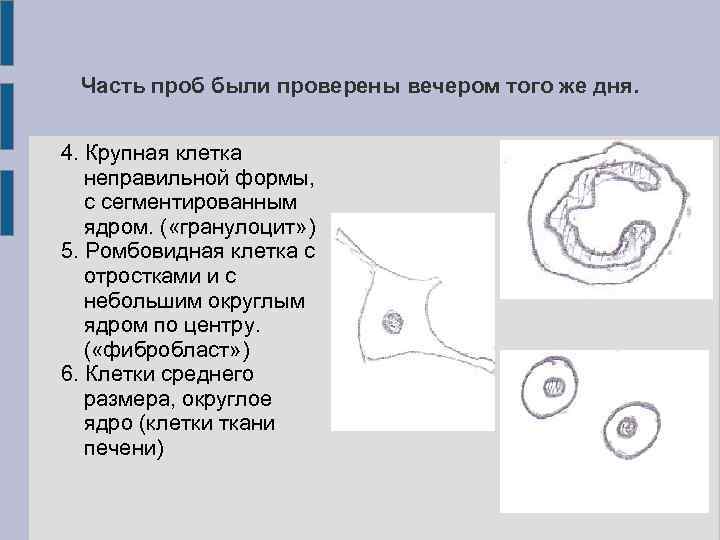 Часть проб были проверены вечером того же дня.

4. Крупная клетка неправильной формы, с сегментированным ядром. («гранулоцит»)
5. Ромбовидная клетка с отростками и с небольшим округлым ядром по центру. («фибробласт»)
6. Клетки среднего размера, округлое ядро (клетки ткани печени)